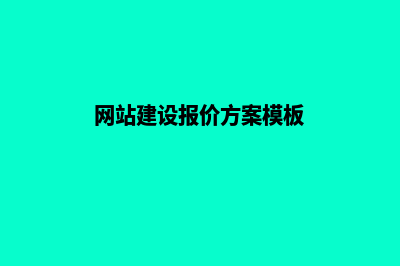 网站建设报价方案模板